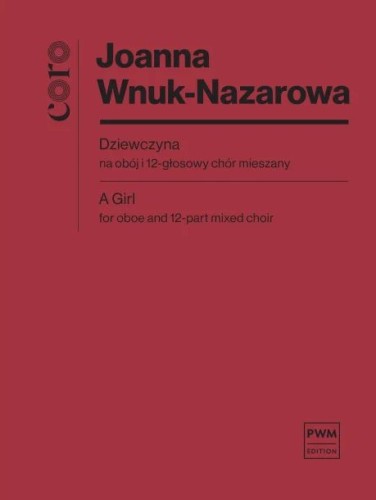 coro

Joanna Wnuk-Nazarowa

Dziewczyna
na obój i 12-głosowy chór mieszany

A Girl
for oboe and 12-part mixed choir

PWM
EDITION